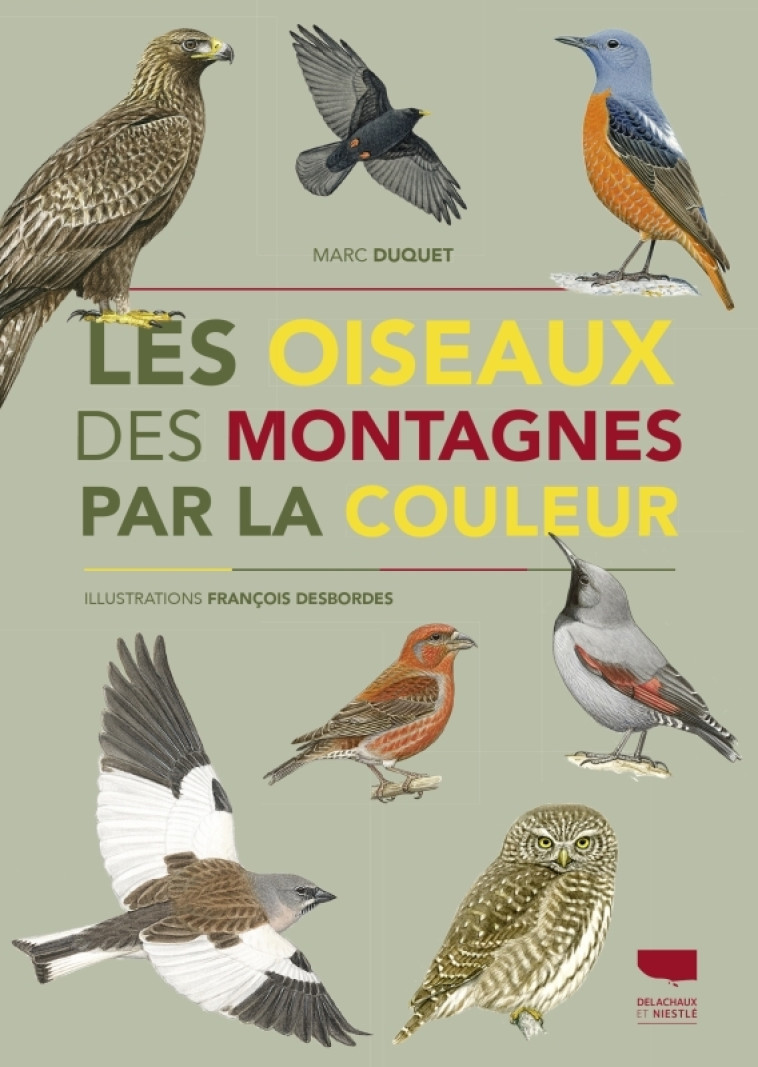 MARC DUQUET

LES OISEAUX DES MONTAGNES PAR LA COULEUR

ILLUSTRATIONS FRANÇOIS DESBORDES

DELACHAUX ET NIESTLÉ